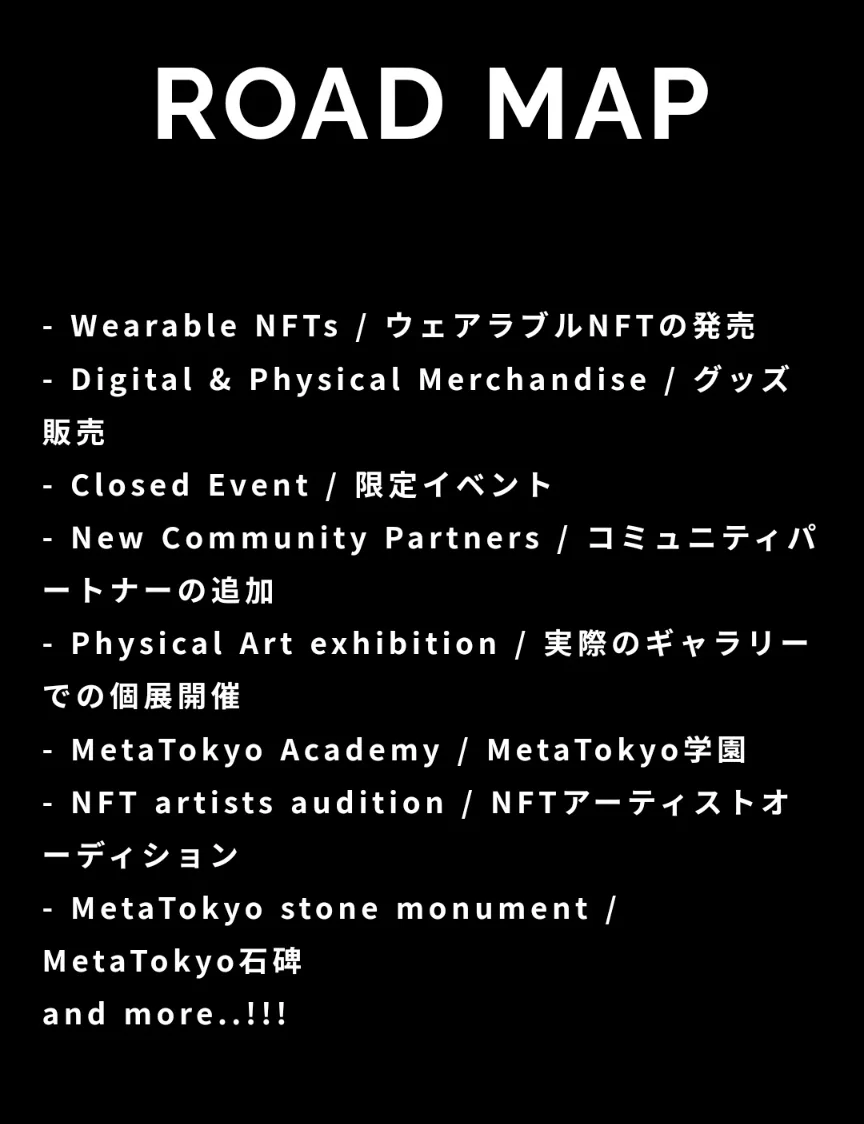 ROAD MAP

- Wearable NFTs / ウェアラブルNFTの発売
- Digital & Physical Merchandise / グッズ販売
- Closed Event / 限定イベント
- New Community Partners / コミュニティパートナーの追加
- Physical Art exhibition / 実際のギャラリーでの個展開催
- MetaTokyo Academy / MetaTokyo学園
- NFT artists audition / NFTアーティストオーディション
- MetaTokyo stone monument / MetaTokyo石碑
and more..!!!